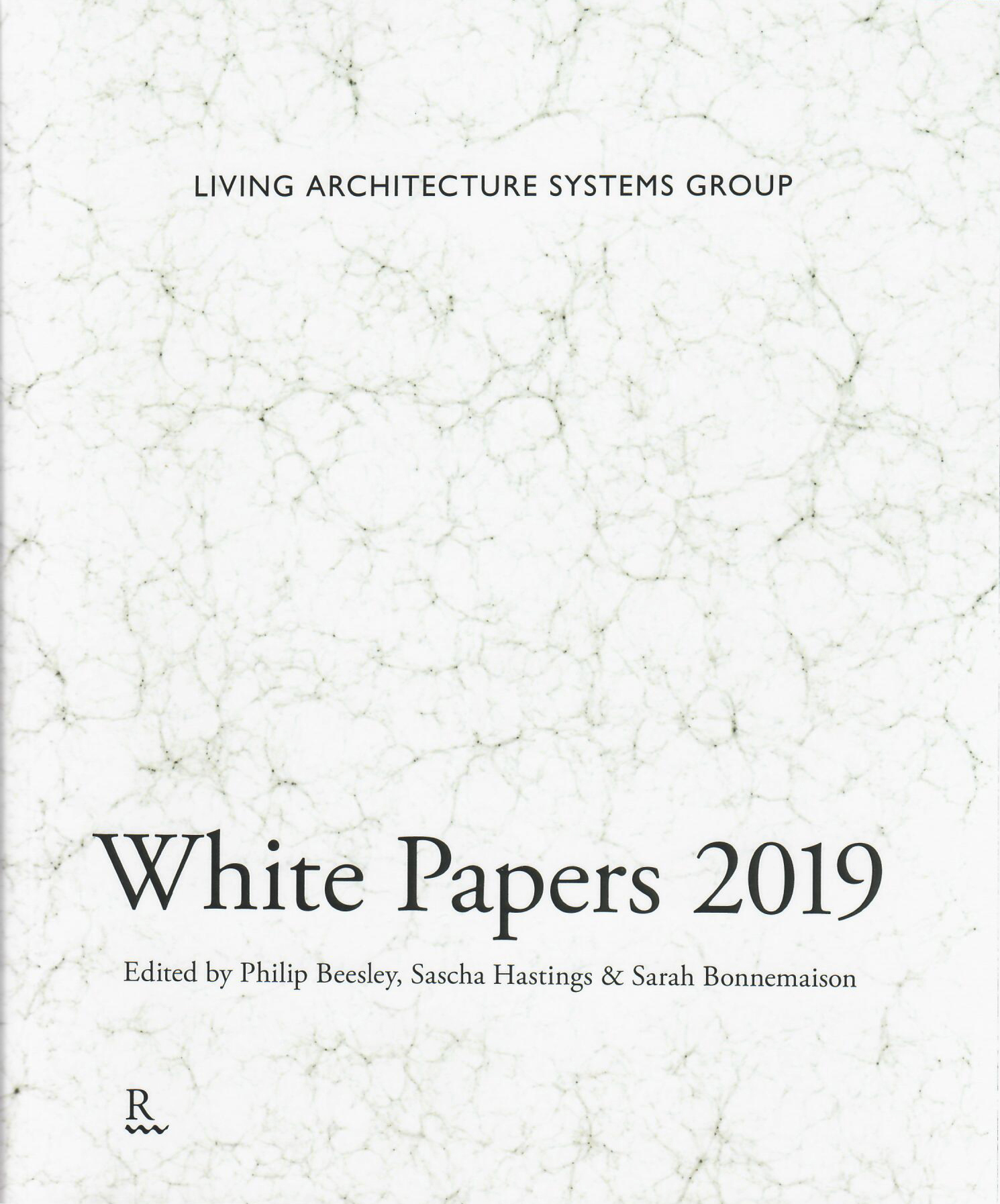 LIVING ARCHITECTURE SYSTEMS GROUP

White Papers 2019

Edited by Philip Beesley, Sascha Hastings & Sarah Bonnemaison

R